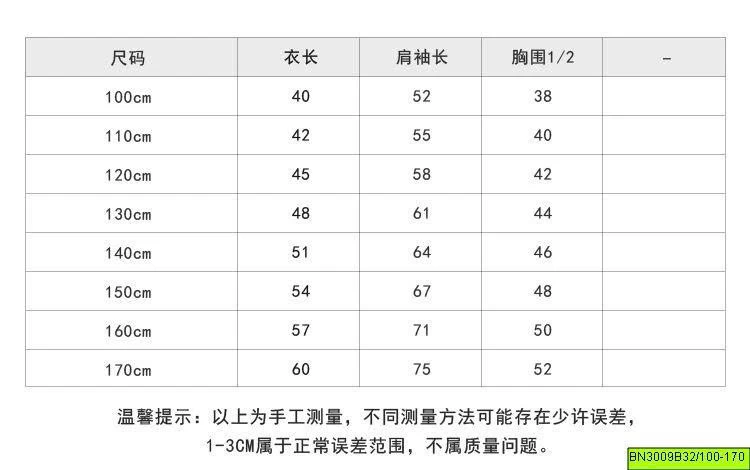 | 尺码 | 衣长 | 肩袖长 | 胸围1/2 | - |
|---|---|---|---|---|
| 100cm | 40 | 52 | 38 | |
| 110cm | 42 | 55 | 40 | |
| 120cm | 45 | 58 | 42 | |
| 130cm | 48 | 61 | 44 | |
| 140cm | 51 | 64 | 46 | |
| 150cm | 54 | 67 | 48 | |
| 160cm | 57 | 71 | 50 | |
| 170cm | 60 | 75 | 52 | |

温馨提示：以上为手工测量，不同测量方法可能存在少许误差，1-3CM属于正常误差范围，不属质量问题。

BN3009B32/100-170